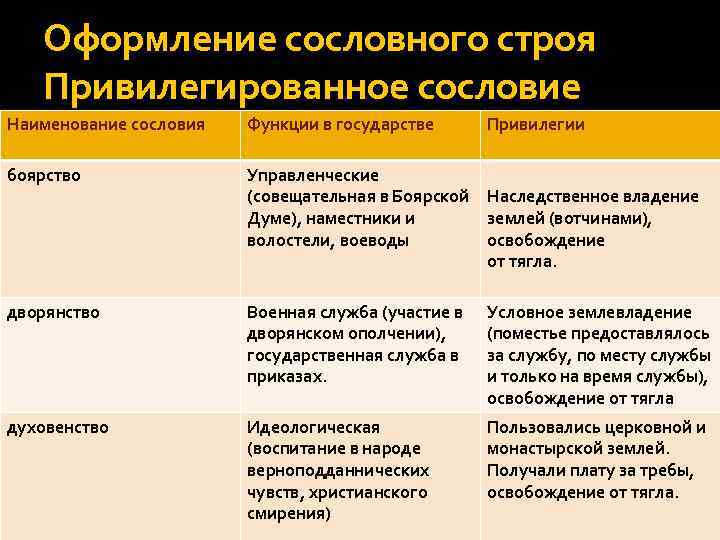 Оформление сословного строя
Привилегированное сословие

| Наименование сословия | Функции в государстве | Привилегии |
|---|---|---|
| боярство | Управленческие (совещательная в Боярской Думе), наместники и волостели, воеводы | Наследственное владение землей (вотчинами), освобождение от тягла. |
| дворянство | Военная служба (участие в дворянском ополчении), государственная служба в приказах. | Условное землевладение (поместье предоставлялось за службу, по месту службы и только на время службы), освобождение от тягла |
| духовенство | Идеологическая (воспитание в народе верноподданнических чувств, христианского смирения) | Пользовались церковной и монастырской землей. Получали плату за требы, освобождение от тягла. |